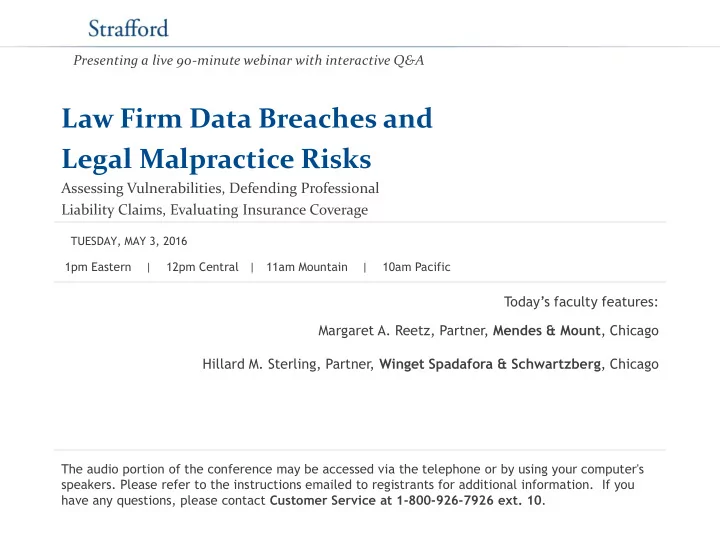 Strafford

Presenting a live 90-minute webinar with interactive Q&A

Law Firm Data Breaches and Legal Malpractice Risks

Assessing Vulnerabilities, Defending Professional Liability Claims, Evaluating Insurance Coverage

TUESDAY, MAY 3, 2016

1pm Eastern | 12pm Central | 11am Mountain | 10am Pacific

Today's faculty features:

Margaret A. Reetz, Partner, Mendes & Mount, Chicago

Hillard M. Sterling, Partner, Winget Spadafora & Schwartzberg, Chicago

The audio portion of the conference may be accessed via the telephone or by using your computer's speakers. Please refer to the instructions emailed to registrants for additional information. If you have any questions, please contact Customer Service at 1-800-926-7926 ext. 10.